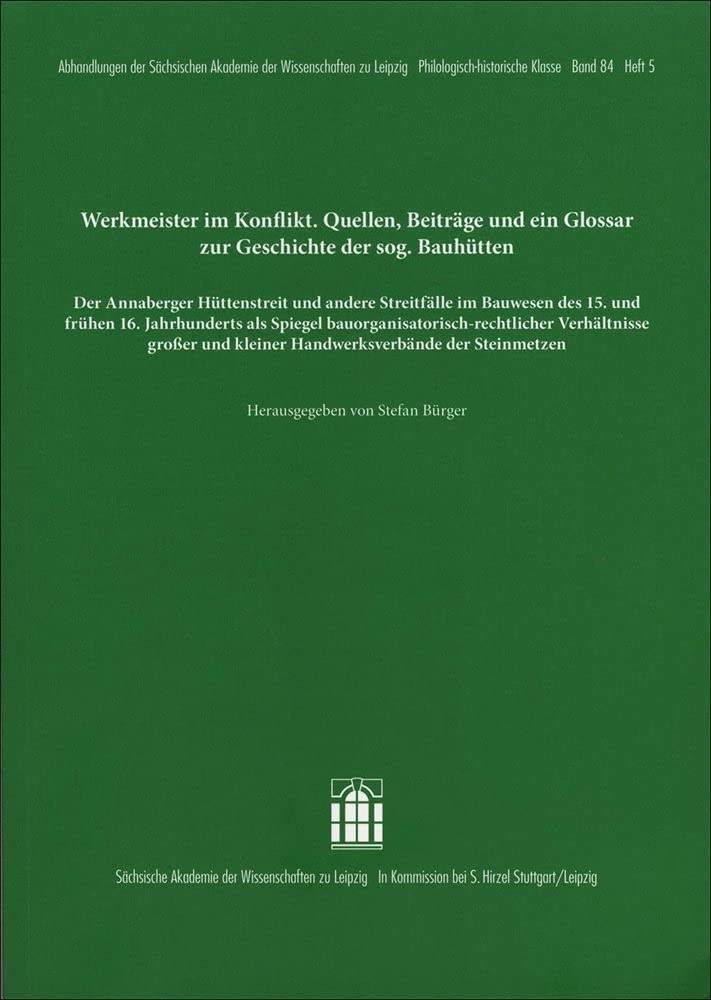 Abhandlungen der Sächsischen Akademie der Wissenschaften zu Leipzig Philologisch-historische Klasse Band 84 Heft 5

Werkmeister im Konflikt. Quellen, Beiträge und ein Glossar zur Geschichte der sog. Bauhütten

Der Annaberger Hüttenstreit und andere Streitfälle im Bauwesen des 15. und frühen 16. Jahrhunderts als Spiegel bauorganisatorisch-rechtlicher Verhältnisse großer und kleiner Handwerksverbände der Steinmetzen

Herausgegeben von Stefan Bürger

Sächsische Akademie der Wissenschaften zu Leipzig In Kommission bei S. Hirzel Stuttgart/Leipzig